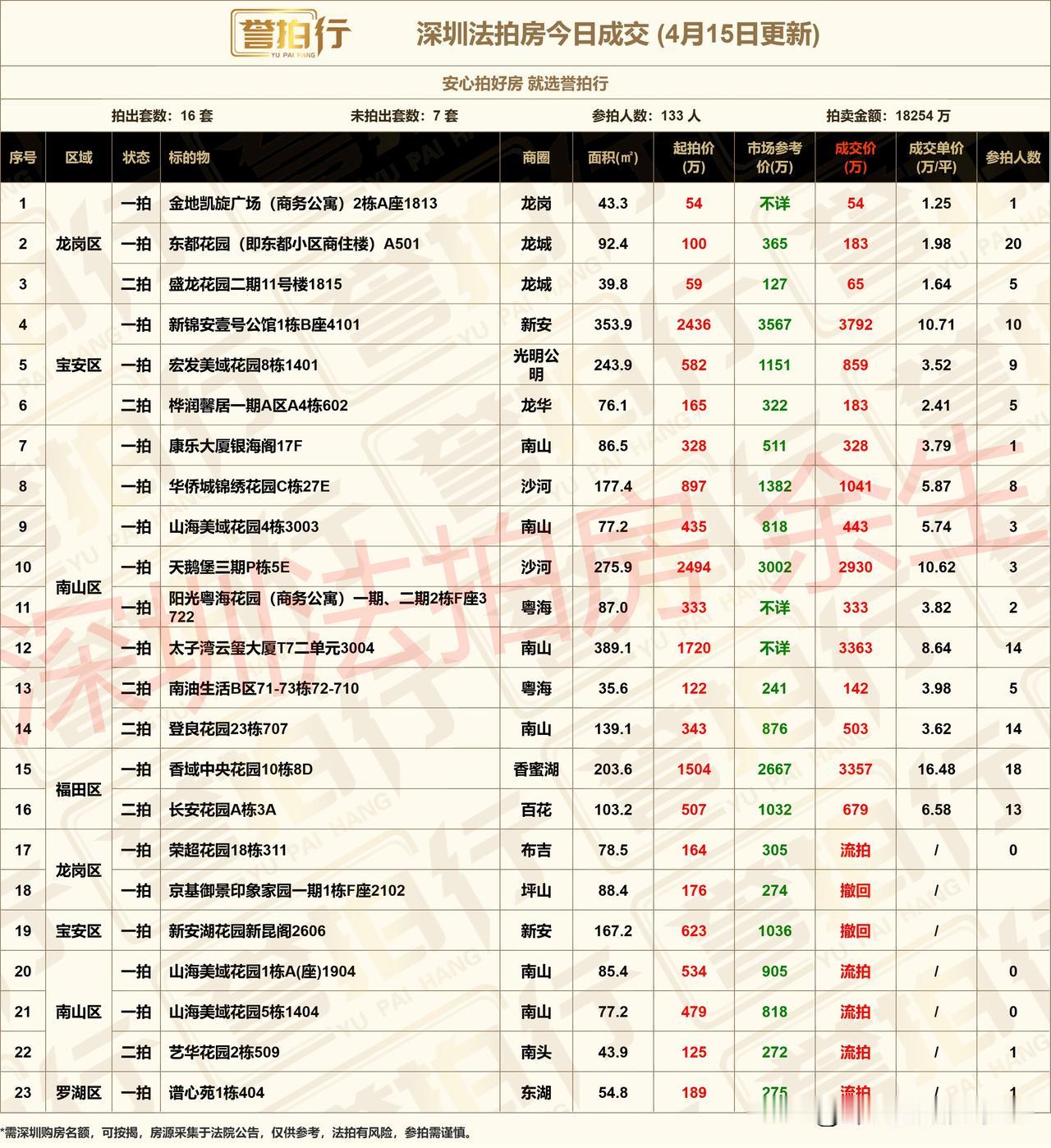 誉拍行 YU PAI HANG

深圳法拍房今日成交 (4月15日更新)

安心拍好房 就选誉拍行

拍出套数：16 套　未拍出套数：7 套　参拍人数：133 人　拍卖金额：18254 万

| 序号 | 区域 | 状态 | 标的物 | 商圈 | 面积(㎡) | 起拍价(万) | 市场参考价(万) | 成交价(万) | 成交单价(万/平) | 参拍人数 |
|---|---|---|---|---|---|---|---|---|---|---|
| 1 | 龙岗区 | 一拍 | 金地凯旋广场（商务公寓）2栋A座1813 | 龙岗 | 43.3 | 54 | 不详 | 54 | 1.25 | 1 |
| 2 | 龙岗区 | 一拍 | 东都花园（即东都小区商住楼）A501 | 龙城 | 92.4 | 100 | 365 | 183 | 1.98 | 20 |
| 3 | 龙岗区 | 二拍 | 盛龙花园二期11号楼1815 | 龙城 | 39.8 | 59 | 127 | 65 | 1.64 | 5 |
| 4 | 宝安区 | 一拍 | 新锦安壹号公馆1栋B座4101 | 新安 | 353.9 | 2436 | 3567 | 3792 | 10.71 | 10 |
| 5 | 宝安区 | 一拍 | 宏发美域花园8栋1401 | 光明公明 | 243.9 | 582 | 1151 | 859 | 3.52 | 9 |
| 6 | 宝安区 | 二拍 | 桦润馨居一期A区A4栋602 | 龙华 | 76.1 | 165 | 322 | 183 | 2.41 | 5 |
| 7 | 南山区 | 一拍 | 康乐大厦银海阁17F | 南山 | 86.5 | 328 | 511 | 328 | 3.79 | 1 |
| 8 | 南山区 | 一拍 | 华侨城锦绣花园C栋27E | 沙河 | 177.4 | 897 | 1382 | 1041 | 5.87 | 8 |
| 9 | 南山区 | 一拍 | 山海美域花园4栋3003 | 南山 | 77.2 | 435 | 818 | 443 | 5.74 | 3 |
| 10 | 南山区 | 一拍 | 天鹅堡三期P栋5E | 沙河 | 275.9 | 2494 | 3002 | 2930 | 10.62 | 3 |
| 11 | 南山区 | 一拍 | 阳光粤海花园（商务公寓）一期、二期2栋F座3722 | 粤海 | 87.0 | 333 | 不详 | 333 | 3.82 | 2 |
| 12 | 南山区 | 一拍 | 太子湾云玺大厦T7二单元3004 | 南山 | 389.1 | 1720 | 不详 | 3363 | 8.64 | 14 |
| 13 | 南山区 | 二拍 | 南油生活B区71-73栋72-710 | 粤海 | 35.6 | 122 | 241 | 142 | 3.98 | 5 |
| 14 | 南山区 | 二拍 | 登良花园23栋707 | 南山 | 139.1 | 343 | 876 | 503 | 3.62 | 14 |
| 15 | 福田区 | 一拍 | 香域中央花园10栋8D | 香蜜湖 | 203.6 | 1504 | 2667 | 3357 | 16.48 | 18 |
| 16 | 福田区 | 二拍 | 长安花园A栋3A | 百花 | 103.2 | 507 | 1032 | 679 | 6.58 | 13 |
| 17 | 龙岗区 | 一拍 | 荣超花园18栋311 | 布吉 | 78.5 | 164 | 305 | 流拍 | / | 0 |
| 18 | 龙岗区 | 一拍 | 京基御景印象家园一期1栋F座2102 | 坪山 | 88.4 | 176 | 274 | 撤回 | / | |
| 19 | 宝安区 | 一拍 | 新安湖花园新昆阁2606 | 新安 | 167.2 | 623 | 1036 | 撤回 | / | |
| 20 | 南山区 | 一拍 | 山海美域花园1栋A(座)1904 | 南山 | 85.4 | 534 | 905 | 流拍 | / | 0 |
| 21 | 南山区 | 一拍 | 山海美域花园5栋1404 | 南山 | 77.2 | 479 | 818 | 流拍 | / | 0 |
| 22 | 南山区 | 二拍 | 艺华花园2栋509 | 南头 | 43.9 | 125 | 272 | 流拍 | / | 1 |
| 23 | 罗湖区 | 一拍 | 谱心苑1栋404 | 东湖 | 54.8 | 189 | 275 | 流拍 | / | 1 |

*需深圳购房名额，可按揭，房源采集于法院公告，仅供参考，法拍有风险，参拍需谨慎。

深圳法拍房余生